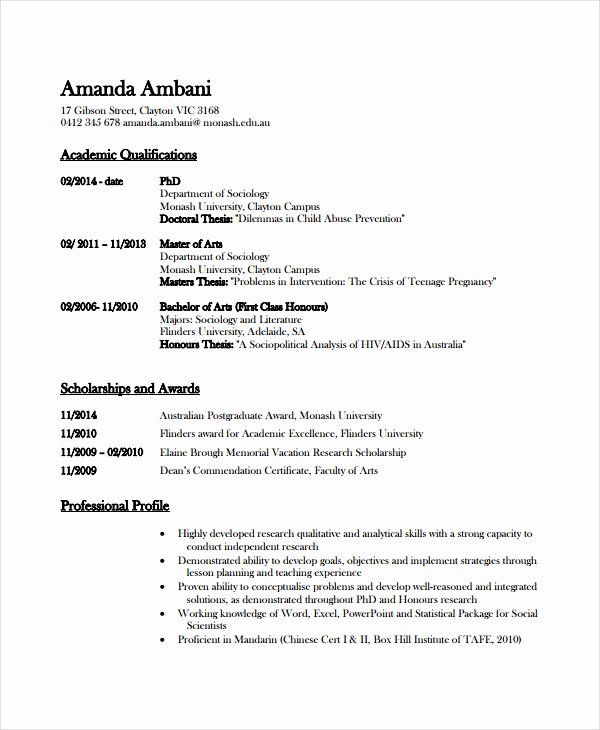 Amanda Ambani
17 Gibson Street, Clayton VIC 3168
0412 345 678 amanda.ambani@ monash.edu.au

Academic Qualifications

02/2014 - date PhD
Department of Sociology
Monash University, Clayton Campus
Doctoral Thesis: "Dilemmas in Child Abuse Prevention"

02/ 2011 – 11/2013 Master of Arts
Department of Sociology
Monash University, Clayton Campus
Masters Thesis: "Problems in Intervention: The Crisis of Teenage Pregnancy"

02/2006- 11/2010 Bachelor of Arts (First Class Honours)
Majors: Sociology and Literature
Flinders University, Adelaide, SA
Honours Thesis: "A Sociopolitical Analysis of HIV/AIDS in Australia"

Scholarships and Awards

11/2014 Australian Postgraduate Award, Monash University
11/2010 Flinders award for Academic Excellence, Flinders University
11/2009 – 02/2010 Elaine Brough Memorial Vacation Research Scholarship
11/2009 Dean's Commendation Certificate, Faculty of Arts

Professional Profile

• Highly developed research qualitative and analytical skills with a strong capacity to conduct independent research
• Demonstrated ability to develop goals, objectives and implement strategies through lesson planning and teaching experience
• Proven ability to conceptualise problems and develop well-reasoned and integrated solutions, as demonstrated throughout PhD and Honours research
• Working knowledge of Word, Excel, PowerPoint and Statistical Package for Social Scientists
• Proficient in Mandarin (Chinese Cert I & II, Box Hill Institute of TAFE, 2010)